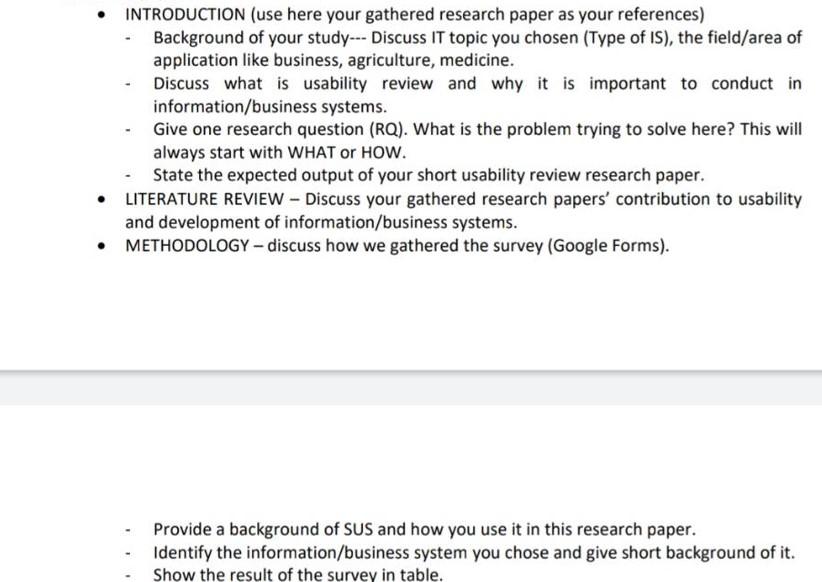 • INTRODUCTION (use here your gathered research paper as your references)
- Background of your study--- Discuss IT topic you chosen (Type of IS), the field/area of application like business, agriculture, medicine.
- Discuss what is usability review and why it is important to conduct in information/business systems.
- Give one research question (RQ). What is the problem trying to solve here? This will always start with WHAT or HOW.
- State the expected output of your short usability review research paper.
• LITERATURE REVIEW – Discuss your gathered research papers' contribution to usability and development of information/business systems.
• METHODOLOGY – discuss how we gathered the survey (Google Forms).

- Provide a background of SUS and how you use it in this research paper.
- Identify the information/business system you chose and give short background of it.
- Show the result of the survey in table.